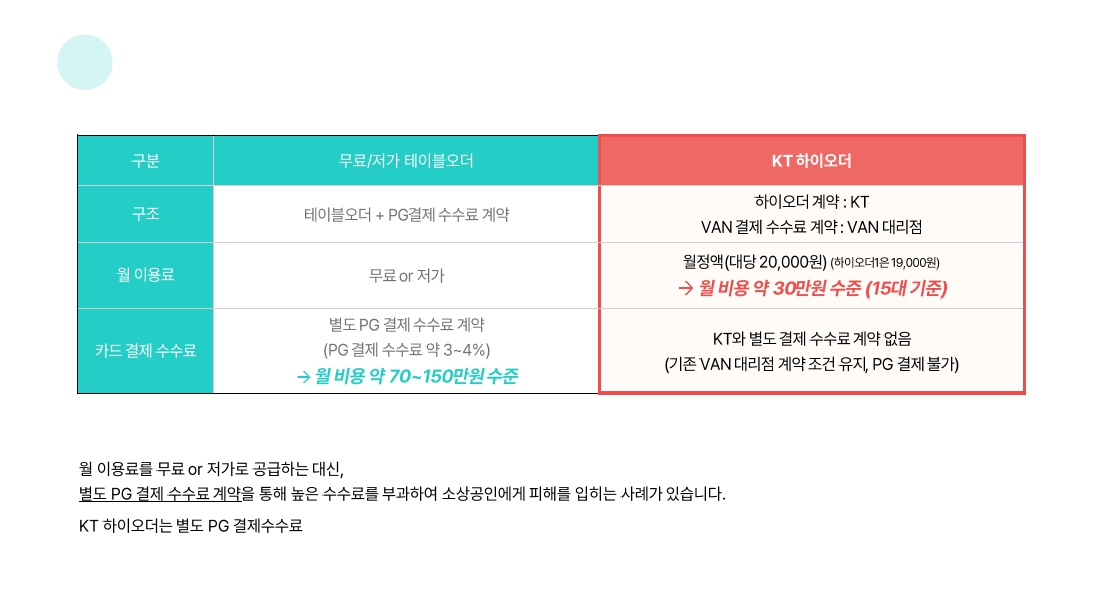 | 구분 | 무료/저가 테이블오더 | KT 하이오더 |
|---|---|---|
| 구조 | 테이블오더 + PG결제 수수료 계약 | 하이오더 계약 : KT VAN 결제 수수료 계약 : VAN 대리점 |
| 월 이용료 | 무료 or 저가 | 월정액(대당 20,000원) (하이오더1은 19,000원) → 월 비용 약 30만원 수준 (15대 기준) |
| 카드 결제 수수료 | 별도 PG 결제 수수료 계약 (PG 결제 수수료 약 3~4%) → 월 비용 약 70~150만원 수준 | KT와 별도 결제 수수료 계약 없음 (기존 VAN 대리점 계약 조건 유지, PG 결제 불가) |

월 이용료를 무료 or 저가로 공급하는 대신,
별도 PG 결제 수수료 계약을 통해 높은 수수료를 부과하여 소상공인에게 피해를 입히는 사례가 있습니다.

KT 하이오더는 별도 PG 결제수수료